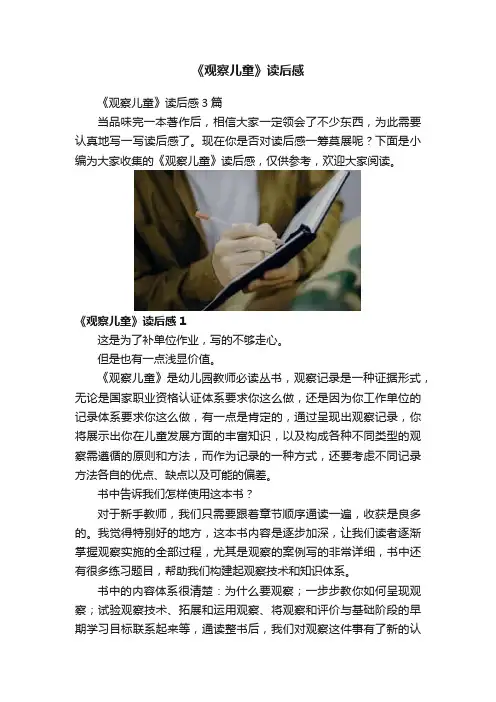 《观察儿童》读后感

《观察儿童》读后感3篇

当品味完一本著作后，相信大家一定领会了不少东西，为此需要认真地写一写读后感了。现在你是否对读后感一筹莫展呢？下面是小编为大家收集的《观察儿童》读后感，仅供参考，欢迎大家阅读。

《观察儿童》读后感1

这是为了补单位作业，写的不够走心。

但是也有一点浅显价值。

《观察儿童》是幼儿园教师必读丛书，观察记录是一种证据形式，无论是国家职业资格认证体系要求你这么做，还是因为你工作单位的记录体系要求你这么做，有一点是肯定的，通过呈现出观察记录，你将展示出你在儿童发展方面的丰富知识，以及构成各种不同类型的观察需遵循的原则和方法，而作为记录的一种方式，还要考虑不同记录方法各自的优点、缺点以及可能的偏差。

书中告诉我们怎样使用这本书？

对于新手教师，我们只需要跟着章节顺序通读一遍，收获是良多的。我觉得特别好的地方，这本书内容是逐步加深，让我们读者逐渐掌握观察实施的全部过程，尤其是观察的案例写的非常详细，书中还有很多练习题目，帮助我们构建起观察技术和知识体系。

书中的内容体系很清楚：为什么要观察；一步步教你如何呈现观察；试验观察技术、拓展和运用观察、将观察和评价与基础阶段的早期学习目标联系起来等，通读整书后，我们对观察这件事有了新的认